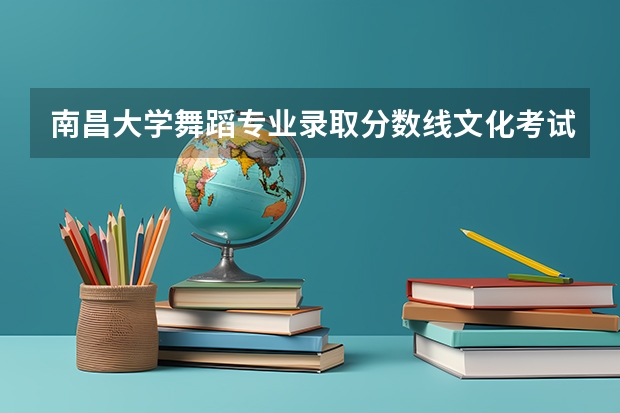 南昌大学舞蹈专业录取分数线文化考试